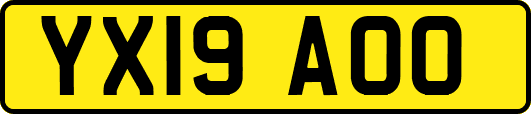 YX19 AOO